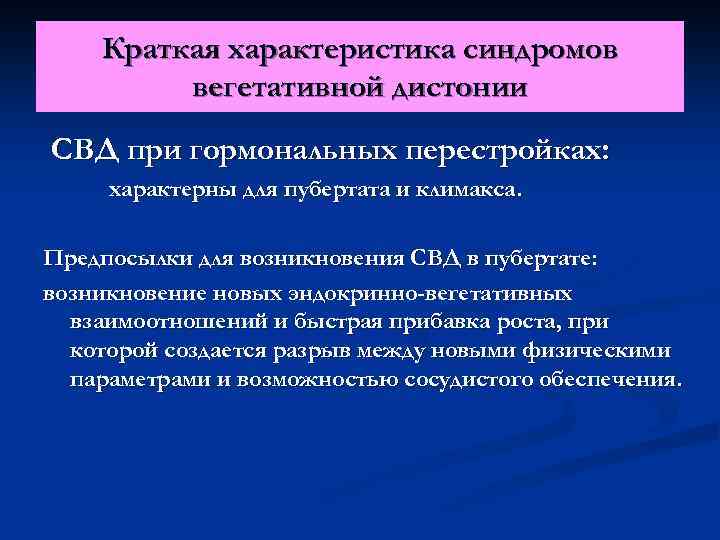 Краткая характеристика синдромов вегетативной дистонии

СВД при гормональных перестройках:

характерны для пубертата и климакса.

Предпосылки для возникновения СВД в пубертате:

возникновение новых эндокринно-вегетативных взаимоотношений и быстрая прибавка роста, при которой создается разрыв между новыми физическими параметрами и возможностью сосудистого обеспечения.